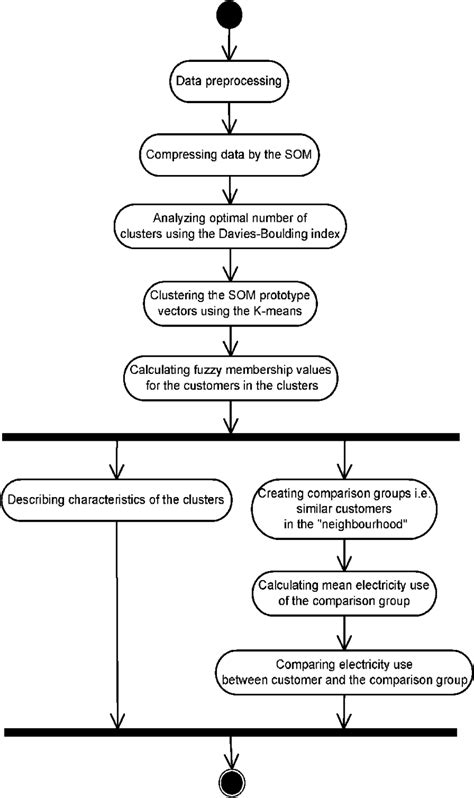 Data preprocessing

Compressing data by the SOM

Analyzing optimal number of clusters using the Davies-Boulding index

Clustering the SOM prototype vectors using the K-means

Calculating fuzzy membership values for the customers in the clusters

Describing characteristics of the clusters

Creating comparison groups i.e. similar customers in the "neighbourhood"

Calculating mean electricity use of the comparison group

Comparing electricity use between customer and the comparison group